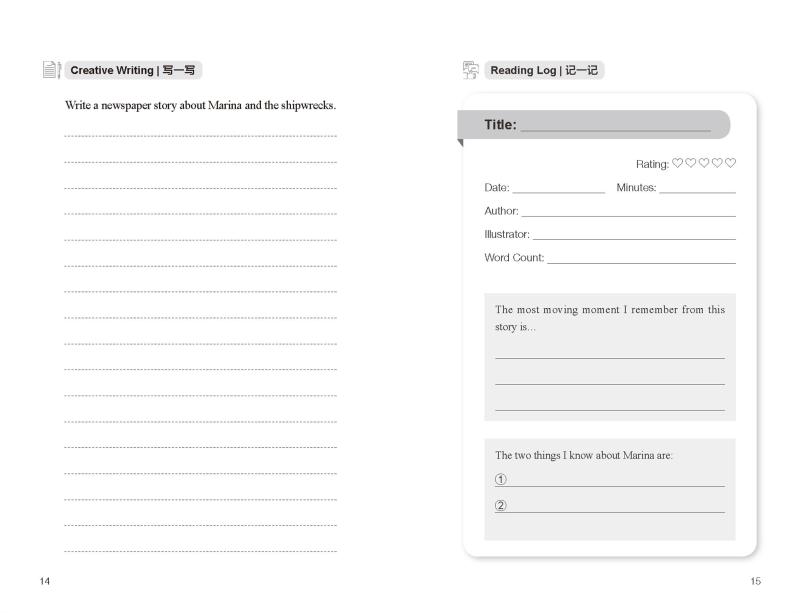 Creative Writing | 写一写

Write a newspaper story about Marina and the shipwrecks.

14

Reading Log | 记一记

Title:

Rating: ♡♡♡♡♡

Date: Minutes:

Author:

Illustrator:

Word Count:

The most moving moment I remember from this story is...

The two things I know about Marina are:

①

②

15